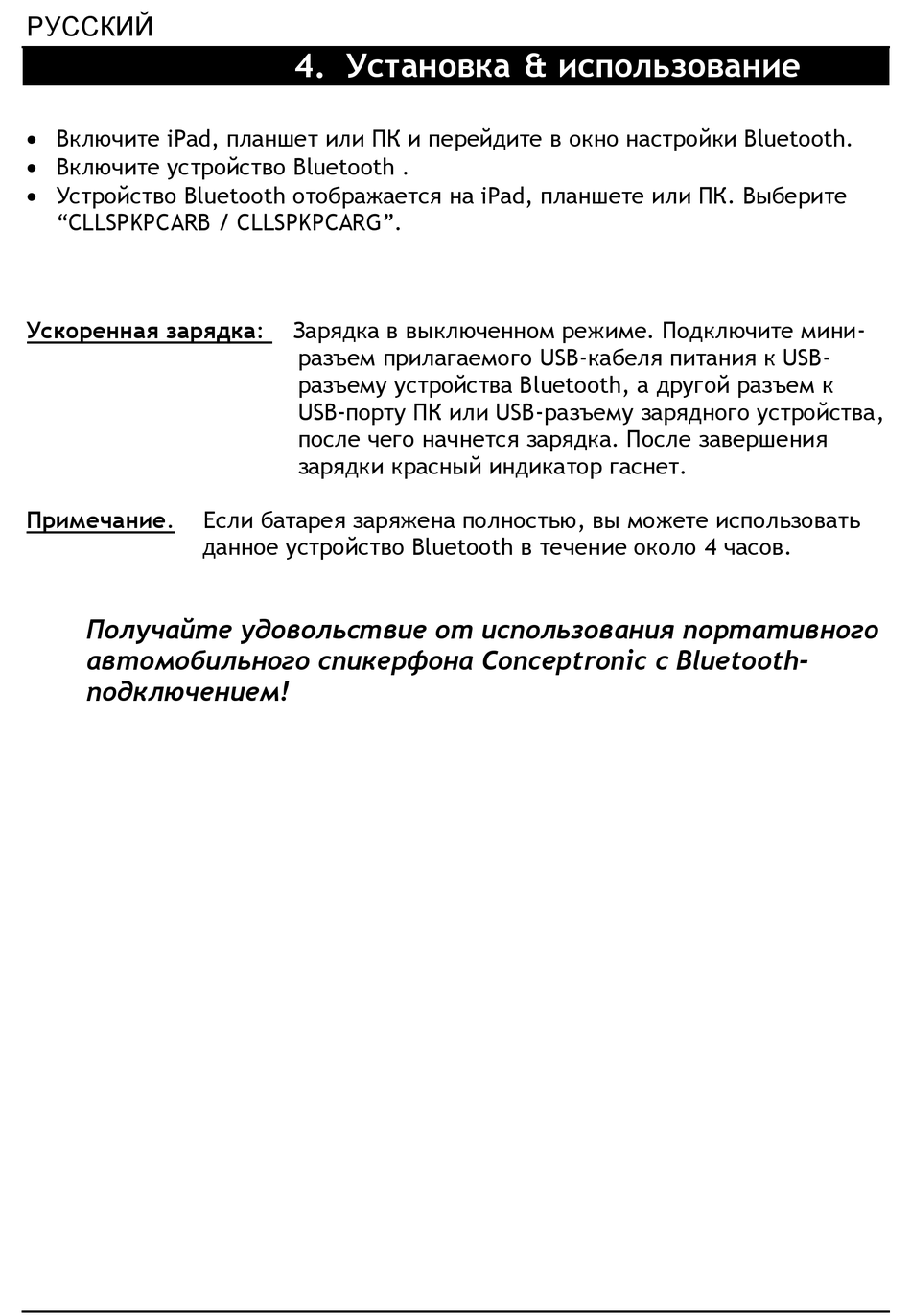 РУССКИЙ

4. Установка & использование

• Включите iPad, планшет или ПК и перейдите в окно настройки Bluetooth.
• Включите устройство Bluetooth .
• Устройство Bluetooth отображается на iPad, планшете или ПК. Выберите “CLLSPKPCARB / CLLSPKPCARG”.

Ускоренная зарядка: Зарядка в выключенном режиме. Подключите мини-разъем прилагаемого USB-кабеля питания к USB-разъему устройства Bluetooth, а другой разъем к USB-порту ПК или USB-разъему зарядного устройства, после чего начнется зарядка. После завершения зарядки красный индикатор гаснет.

Примечание. Если батарея заряжена полностью, вы можете использовать данное устройство Bluetooth в течение около 4 часов.

Получайте удовольствие от использования портативного автомобильного спикерфона Conceptronic с Bluetooth-подключением!